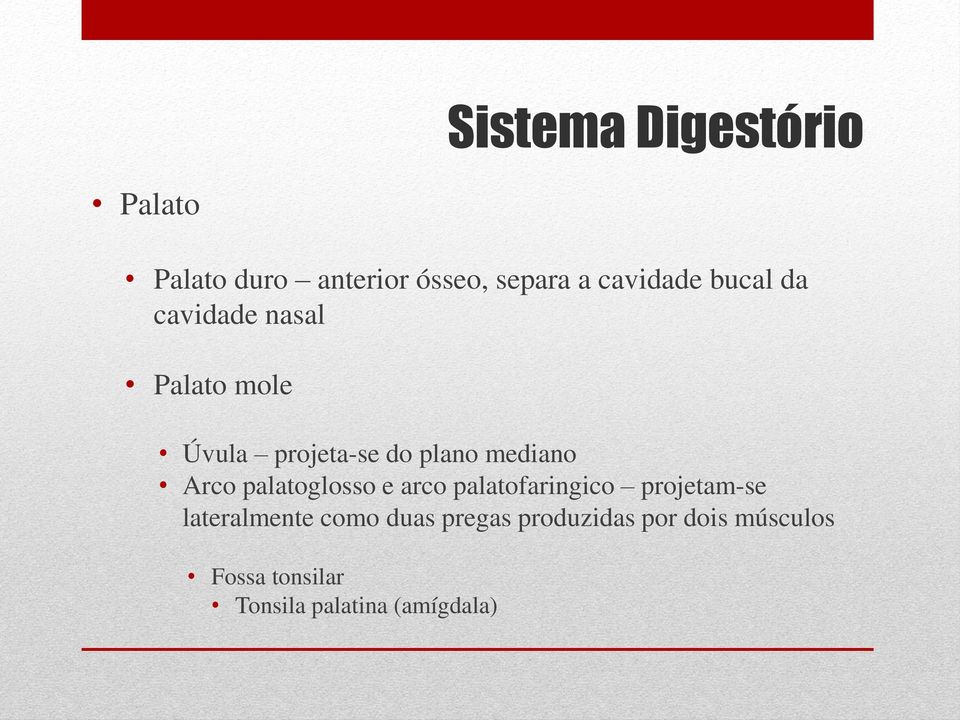 Sistema Digestório

• Palato

• Palato duro – anterior ósseo, separa a cavidade bucal da cavidade nasal

• Palato mole

• Úvula – projeta-se do plano mediano
• Arco palatoglosso e arco palatofaringico – projetam-se lateralmente como duas pregas produzidas por dois músculos

• Fossa tonsilar
• Tonsila palatina (amígdala)